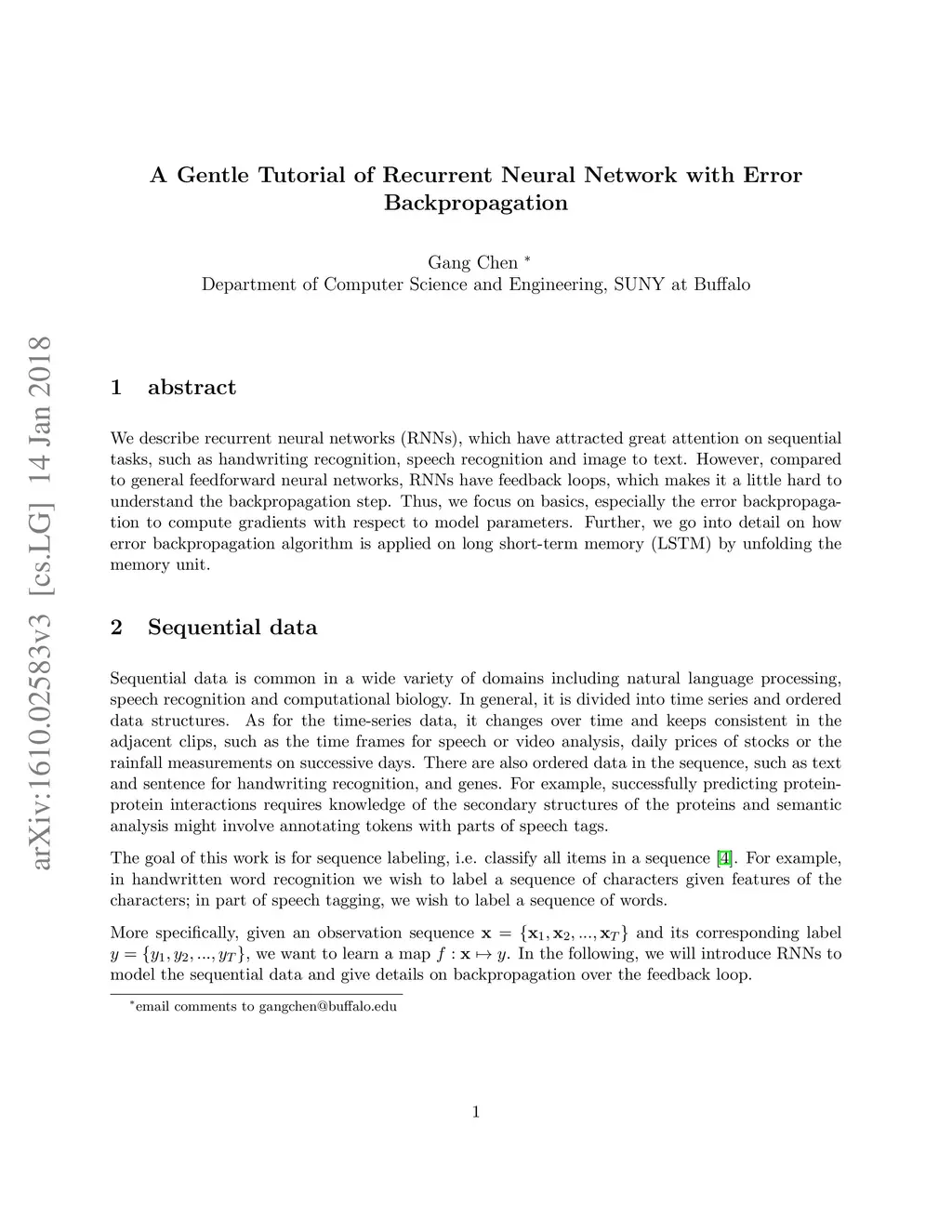 arXiv:1610.02583v3 [cs.LG] 14 Jan 2018

A Gentle Tutorial of Recurrent Neural Network with Error Backpropagation

Gang Chen *
Department of Computer Science and Engineering, SUNY at Buffalo

1 abstract

We describe recurrent neural networks (RNNs), which have attracted great attention on sequential tasks, such as handwriting recognition, speech recognition and image to text. However, compared to general feedforward neural networks, RNNs have feedback loops, which makes it a little hard to understand the backpropagation step. Thus, we focus on basics, especially the error backpropagation to compute gradients with respect to model parameters. Further, we go into detail on how error backpropagation algorithm is applied on long short-term memory (LSTM) by unfolding the memory unit.

2 Sequential data

Sequential data is common in a wide variety of domains including natural language processing, speech recognition and computational biology. In general, it is divided into time series and ordered data structures. As for the time-series data, it changes over time and keeps consistent in the adjacent clips, such as the time frames for speech or video analysis, daily prices of stocks or the rainfall measurements on successive days. There are also ordered data in the sequence, such as text and sentence for handwriting recognition, and genes. For example, successfully predicting protein-protein interactions requires knowledge of the secondary structures of the proteins and semantic analysis might involve annotating tokens with parts of speech tags.

The goal of this work is for sequence labeling, i.e. classify all items in a sequence [4]. For example, in handwritten word recognition we wish to label a sequence of characters given features of the characters; in part of speech tagging, we wish to label a sequence of words.

More specifically, given an observation sequence $\mathbf{x} = \{\mathbf{x}_1, \mathbf{x}_2, ..., \mathbf{x}_T\}$ and its corresponding label $y = \{y_1, y_2, ..., y_T\}$, we want to learn a map $f : \mathbf{x} \mapsto y$. In the following, we will introduce RNNs to model the sequential data and give details on backpropagation over the feedback loop.

*email comments to gangchen@buffalo.edu

1